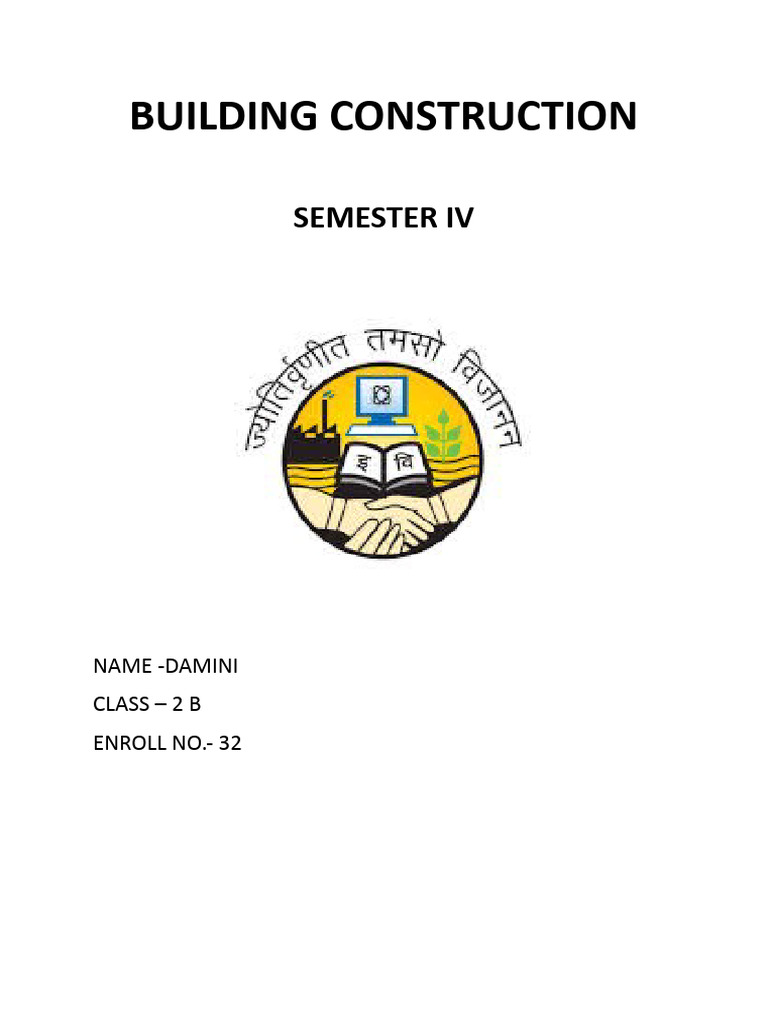 BUILDING CONSTRUCTION

SEMESTER IV

ज्योतिर्वृणीत तमसो विजानन्

इ वि

NAME -DAMINI

CLASS – 2 B

ENROLL NO.- 32